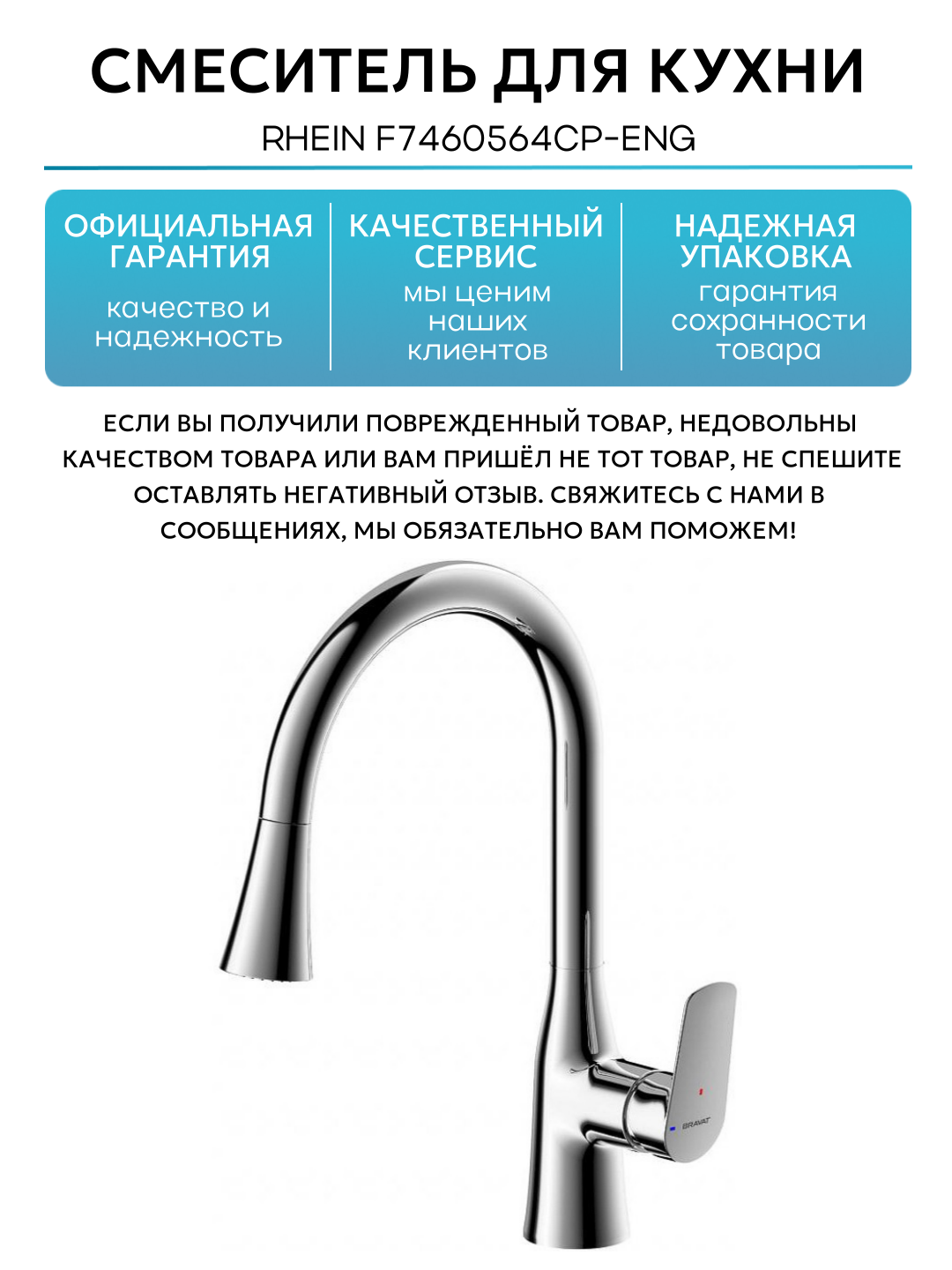 СМЕСИТЕЛЬ ДЛЯ КУХНИ

RHEIN F7460564CP-ENG

ОФИЦИАЛЬНАЯ ГАРАНТИЯ

качество и надежность

КАЧЕСТВЕННЫЙ СЕРВИС

мы ценим наших клиентов

НАДЕЖНАЯ УПАКОВКА

гарантия сохранности товара

ЕСЛИ ВЫ ПОЛУЧИЛИ ПОВРЕЖДЕННЫЙ ТОВАР, НЕДОВОЛЬНЫ КАЧЕСТВОМ ТОВАРА ИЛИ ВАМ ПРИШЁЛ НЕ ТОТ ТОВАР, НЕ СПЕШИТЕ ОСТАВЛЯТЬ НЕГАТИВНЫЙ ОТЗЫВ. СВЯЖИТЕСЬ С НАМИ В СООБЩЕНИЯХ, МЫ ОБЯЗАТЕЛЬНО ВАМ ПОМОЖЕМ!

BRAVAT